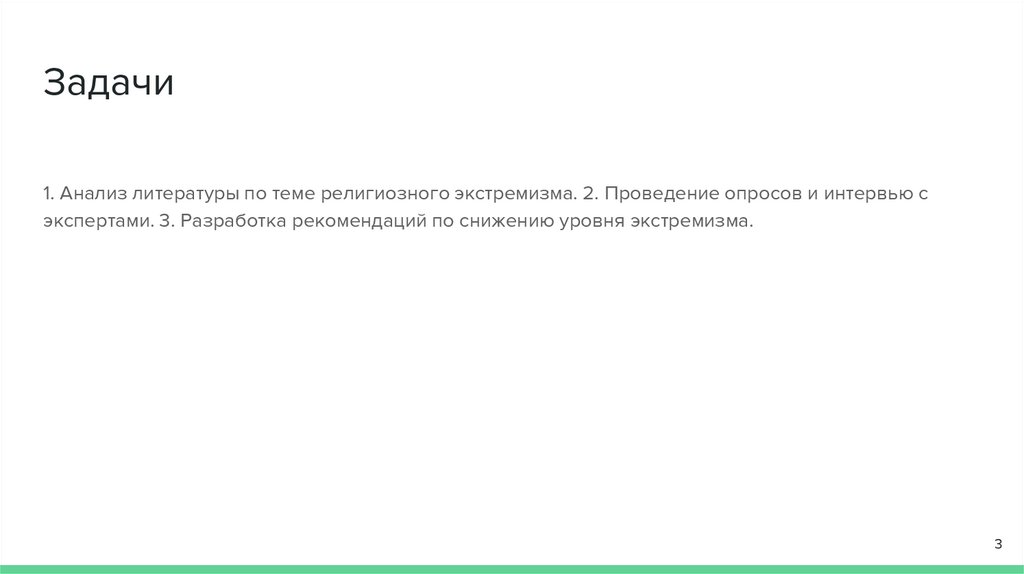 Задачи

1. Анализ литературы по теме религиозного экстремизма. 2. Проведение опросов и интервью с экспертами. 3. Разработка рекомендаций по снижению уровня экстремизма.

3